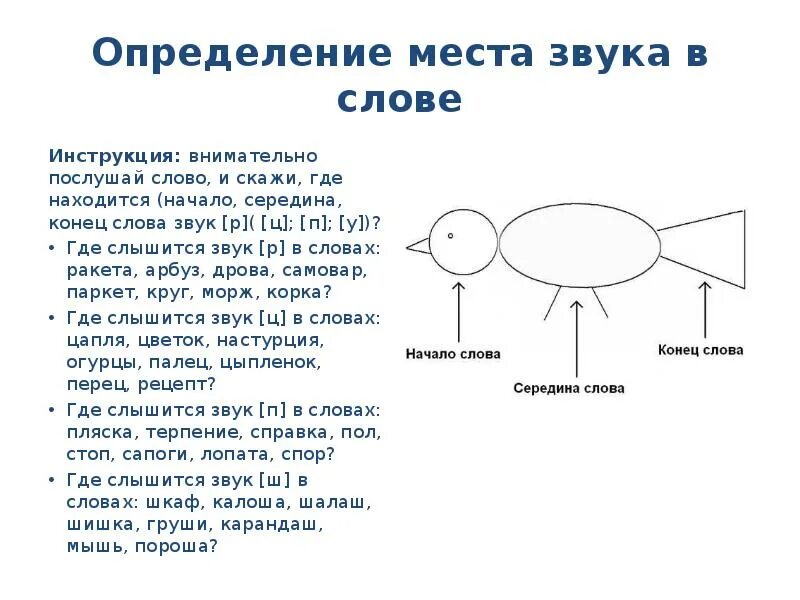 Определение места звука в слове

Инструкция: внимательно послушай слово, и скажи, где находится (начало, середина, конец слова звук [р]( [ц]; [п]; [у])?

• Где слышится звук [р] в словах: ракета, арбуз, дрова, самовар, паркет, круг, морж, корка?
• Где слышится звук [ц] в словах: цапля, цветок, настурция, огурцы, палец, цыпленок, перец, рецепт?
• Где слышится звук [п] в словах: пляска, терпение, справка, пол, стоп, сапоги, лопата, спор?
• Где слышится звук [ш] в словах: шкаф, калоша, шалаш, шишка, груши, карандаш, мышь, пороша?

Начало слова
Середина слова
Конец слова